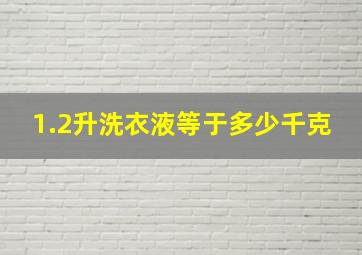 1.2升洗衣液等于多少千克